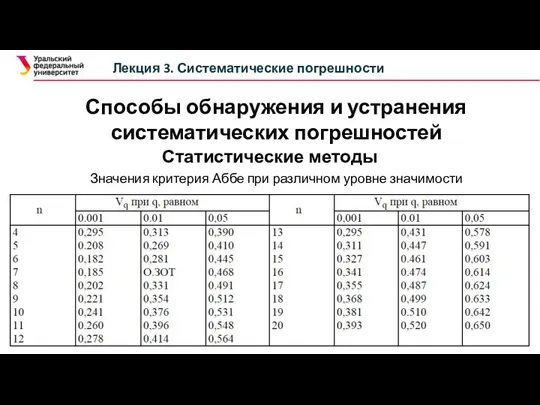 Уральский федеральный университет

Лекция 3. Систематические погрешности

Способы обнаружения и устранения систематических погрешностей

Статистические методы

Значения критерия Аббе при различном уровне значимости

| n | $V_q$ при q, равном | | | n | $V_q$ при q, равном | | |
|---|---|---|---|---|---|---|---|
| | 0.001 | 0.01 | 0,05 | | 0,001 | 0.01 | 0,05 |
| 4 | 0,295 | 0,313 | 0,390 | 13 | 0,295 | 0,431 | 0,578 |
| 5 | 0.208 | 0,269 | 0,410 | 14 | 0,311 | 0,447 | 0,591 |
| 6 | 0,182 | 0,281 | 0,445 | 15 | 0.327 | 0.461 | 0,603 |
| 7 | 0,185 | О.ЗОТ | 0,468 | 16 | 0,341 | 0.474 | 0,614 |
| 8 | 0,202 | 0,331 | 0.491 | 17 | 0,355 | 0,487 | 0,624 |
| 9 | 0,221 | 0,354 | 0,512 | 18 | 0,368 | 0,499 | 0.633 |
| 10 | 0,241 | 0,376 | 0,531 | 19 | 0,381 | 0.510 | 0,642 |
| 11 | 0.260 | 0,396 | 0,548 | 20 | 0,393 | 0,520 | 0,650 |
| 12 | 0,278 | 0,414 | 0,564 | | | | |